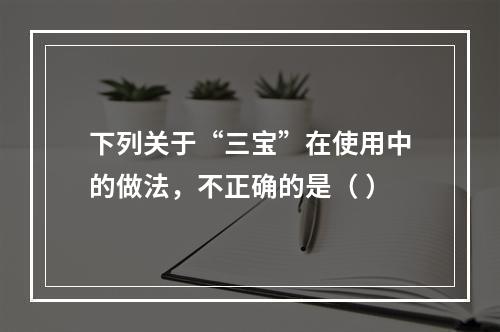 下列关于“三宝”在使用中的做法，不正确的是（）